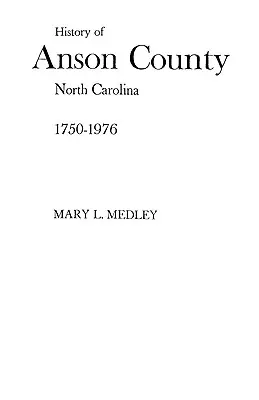 History of

Anson County

North Carolina

1750-1976

MARY L. MEDLEY